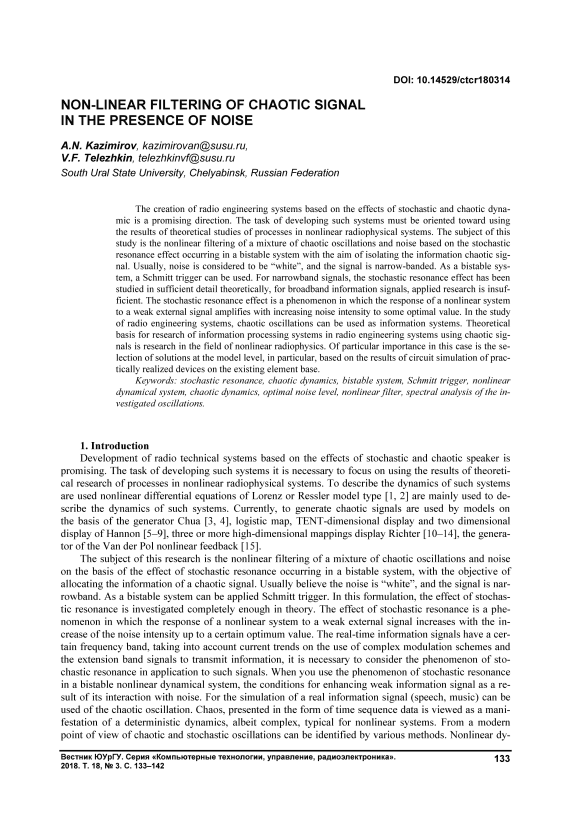 DOI: 10.14529/ctcr180314

NON-LINEAR FILTERING OF CHAOTIC SIGNAL IN THE PRESENCE OF NOISE

A.N. Kazimirov, kazimirovan@susu.ru,
V.F. Telezhkin, telezhkinvf@susu.ru
South Ural State University, Chelyabinsk, Russian Federation

The creation of radio engineering systems based on the effects of stochastic and chaotic dynamic is a promising direction. The task of developing such systems must be oriented toward using the results of theoretical studies of processes in nonlinear radiophysical systems. The subject of this study is the nonlinear filtering of a mixture of chaotic oscillations and noise based on the stochastic resonance effect occurring in a bistable system with the aim of isolating the information chaotic signal. Usually, noise is considered to be "white", and the signal is narrow-banded. As a bistable system, a Schmitt trigger can be used. For narrowband signals, the stochastic resonance effect has been studied in sufficient detail theoretically, for broadband information signals, applied research is insufficient. The stochastic resonance effect is a phenomenon in which the response of a nonlinear system to a weak external signal amplifies with increasing noise intensity to some optimal value. In the study of radio engineering systems, chaotic oscillations can be used as information systems. Theoretical basis for research of information processing systems in radio engineering systems using chaotic signals is research in the field of nonlinear radiophysics. Of particular importance in this case is the selection of solutions at the model level, in particular, based on the results of circuit simulation of practically realized devices on the existing element base.

Keywords: stochastic resonance, chaotic dynamics, bistable system, Schmitt trigger, nonlinear dynamical system, chaotic dynamics, optimal noise level, nonlinear filter, spectral analysis of the investigated oscillations.

1. Introduction

Development of radio technical systems based on the effects of stochastic and chaotic speaker is promising. The task of developing such systems it is necessary to focus on using the results of theoretical research of processes in nonlinear radiophysical systems. To describe the dynamics of such systems are used nonlinear differential equations of Lorenz or Ressler model type [1, 2] are mainly used to describe the dynamics of such systems. Currently, to generate chaotic signals are used by models on the basis of the generator Chua [3, 4], logistic map, TENT-dimensional display and two dimensional display of Hannon [5–9], three or more high-dimensional mappings display Richter [10–14], the generator of the Van der Pol nonlinear feedback [15].

The subject of this research is the nonlinear filtering of a mixture of chaotic oscillations and noise on the basis of the effect of stochastic resonance occurring in a bistable system, with the objective of allocating the information of a chaotic signal. Usually believe the noise is "white", and the signal is narrowband. As a bistable system can be applied Schmitt trigger. In this formulation, the effect of stochastic resonance is investigated completely enough in theory. The effect of stochastic resonance is a phenomenon in which the response of a nonlinear system to a weak external signal increases with the increase of the noise intensity up to a certain optimum value. The real-time information signals have a certain frequency band, taking into account current trends on the use of complex modulation schemes and the extension band signals to transmit information, it is necessary to consider the phenomenon of stochastic resonance in application to such signals. When you use the phenomenon of stochastic resonance in a bistable nonlinear dynamical system, the conditions for enhancing weak information signal as a result of its interaction with noise. For the simulation of a real information signal (speech, music) can be used of the chaotic oscillation. Chaos, presented in the form of time sequence data is viewed as a manifestation of a deterministic dynamics, albeit complex, typical for nonlinear systems. From a modern point of view of chaotic and stochastic oscillations can be identified by various methods. Nonlinear dy-

Вестник ЮУрГУ. Серия «Компьютерные технологии, управление, радиоэлектроника».
2018. Т. 18, № 3. С. 133–142
133